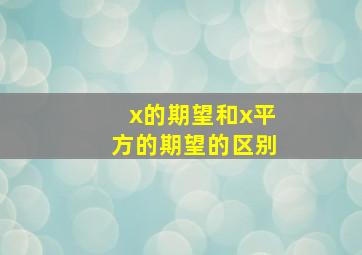 x的期望和x平方的期望的区别